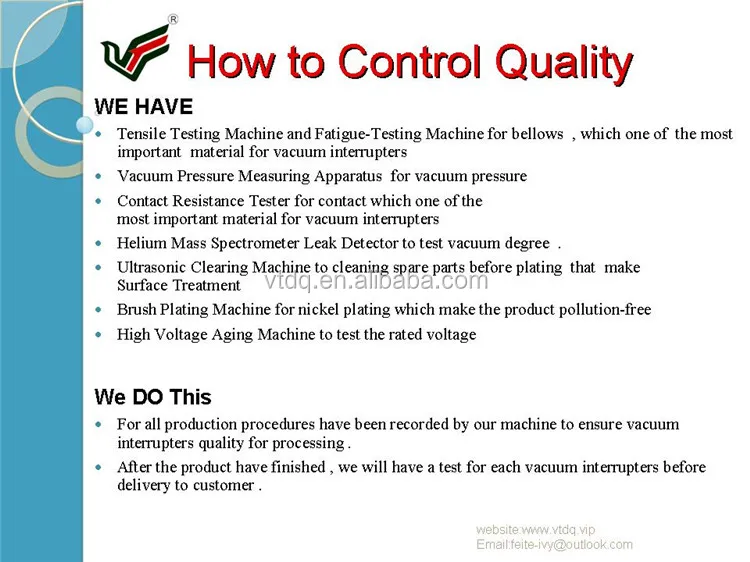 ®

How to Control Quality

WE HAVE

- Tensile Testing Machine and Fatigue-Testing Machine for bellows , which one of the most important material for vacuum interrupters
- Vacuum Pressure Measuring Apparatus for vacuum pressure
- Contact Resistance Tester for contact which one of the most important material for vacuum interrupters
- Helium Mass Spectrometer Leak Detector to test vacuum degree .
- Ultrasonic Clearing Machine to cleaning spare parts before plating that make Surface Treatment
- Brush Plating Machine for nickel plating which make the product pollution-free
- High Voltage Aging Machine to test the rated voltage

vtdq.en.alibaba.com

We DO This

- For all production procedures have been recorded by our machine to ensure vacuum interrupters quality for processing .
- After the product have finished , we will have a test for each vacuum interrupters before delivery to customer .

website:www.vtdq.vip
Email:feite-ivy@outlook.com